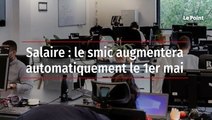 Le Point

Salaire : le smic augmentera automatiquement le 1er mai